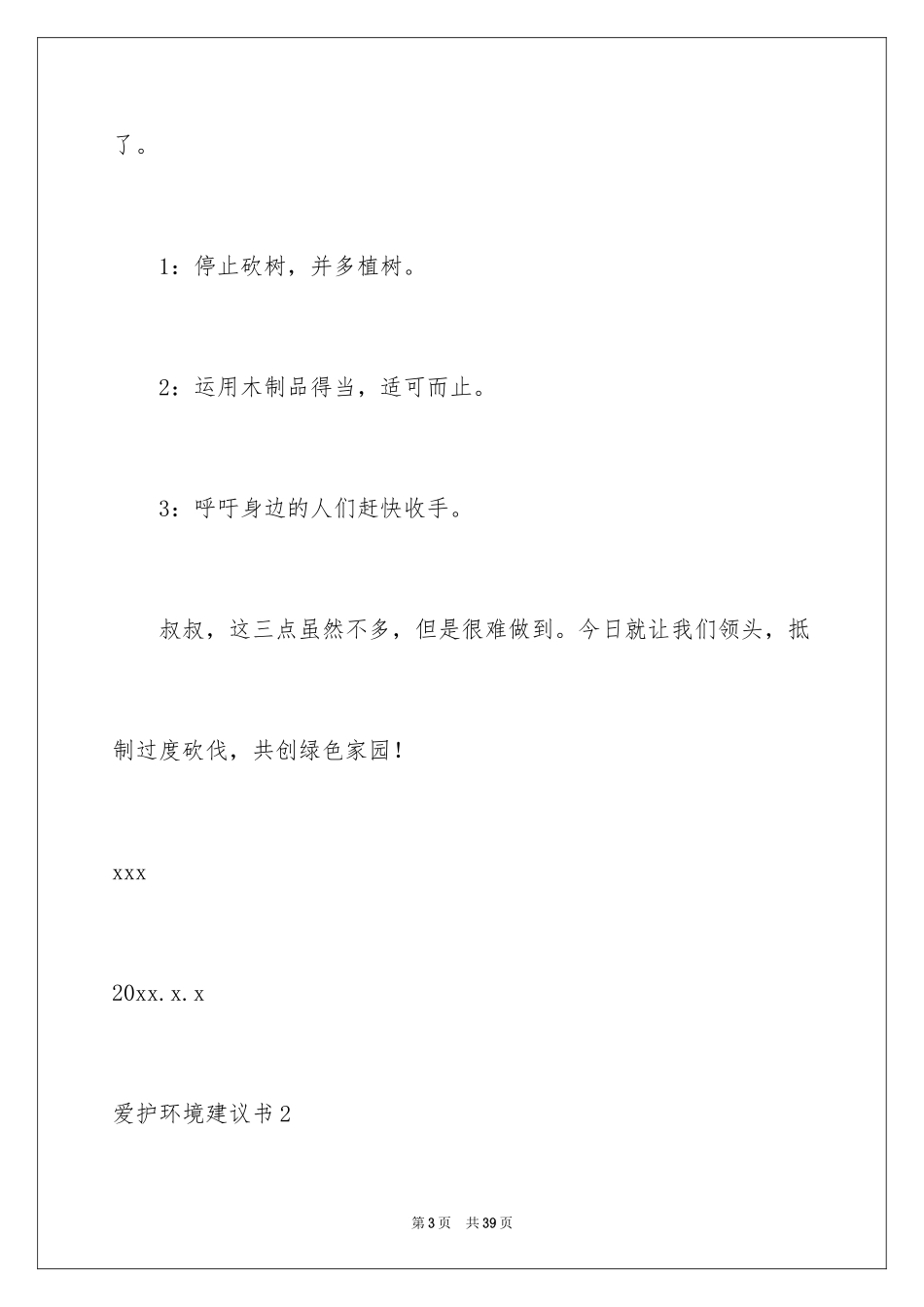 了。

1：停止砍树，并多植树。

2：运用木制品得当，适可而止。

3：呼吁身边的人们赶快收手。

叔叔，这三点虽然不多，但是很难做到。今日就让我们领头，抵制过度砍伐，共创绿色家园！

xxx

20xx.x.x

爱护环境建议书2

第3页 共39页